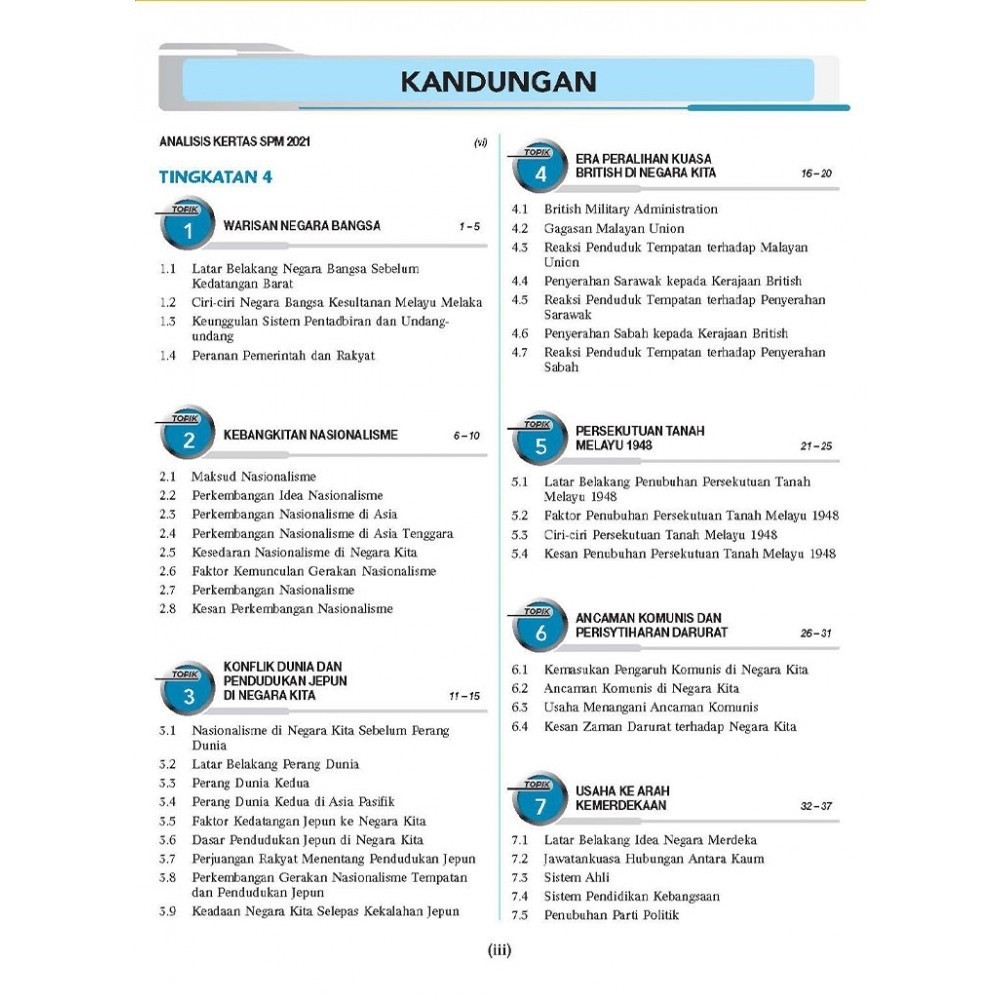 KANDUNGAN

ANALISIS KERTAS SPM 2021 (vi)

TINGKATAN 4

TOPIK 1 WARISAN NEGARA BANGSA 1 – 5

1.1 Latar Belakang Negara Bangsa Sebelum Kedatangan Barat
1.2 Ciri-ciri Negara Bangsa Kesultanan Melayu Melaka
1.3 Keunggulan Sistem Pentadbiran dan Undang-undang
1.4 Peranan Pemerintah dan Rakyat

TOPIK 2 KEBANGKITAN NASIONALISME 6 – 10

2.1 Maksud Nasionalisme
2.2 Perkembangan Idea Nasionalisme
2.3 Perkembangan Nasionalisme di Asia
2.4 Perkembangan Nasionalisme di Asia Tenggara
2.5 Kesedaran Nasionalisme di Negara Kita
2.6 Faktor Kemunculan Gerakan Nasionalisme
2.7 Perkembangan Nasionalisme
2.8 Kesan Perkembangan Nasionalisme

TOPIK 3 KONFLIK DUNIA DAN PENDUDUKAN JEPUN DI NEGARA KITA 11 – 15

3.1 Nasionalisme di Negara Kita Sebelum Perang Dunia
3.2 Latar Belakang Perang Dunia
3.3 Perang Dunia Kedua
3.4 Perang Dunia Kedua di Asia Pasifik
3.5 Faktor Kedatangan Jepun ke Negara Kita
3.6 Dasar Pendudukan Jepun di Negara Kita
3.7 Perjuangan Rakyat Menentang Pendudukan Jepun
3.8 Perkembangan Gerakan Nasionalisme Tempatan dan Pendudukan Jepun
3.9 Keadaan Negara Kita Selepas Kekalahan Jepun

TOPIK 4 ERA PERALIHAN KUASA BRITISH DI NEGARA KITA 16 – 20

4.1 British Military Administration
4.2 Gagasan Malayan Union
4.3 Reaksi Penduduk Tempatan terhadap Malayan Union
4.4 Penyerahan Sarawak kepada Kerajaan British
4.5 Reaksi Penduduk Tempatan terhadap Penyerahan Sarawak
4.6 Penyerahan Sabah kepada Kerajaan British
4.7 Reaksi Penduduk Tempatan terhadap Penyerahan Sabah

TOPIK 5 PERSEKUTUAN TANAH MELAYU 1948 21 – 25

5.1 Latar Belakang Penubuhan Persekutuan Tanah Melayu 1948
5.2 Faktor Penubuhan Persekutuan Tanah Melayu 1948
5.3 Ciri-ciri Persekutuan Tanah Melayu 1948
5.4 Kesan Penubuhan Persekutuan Tanah Melayu 1948

TOPIK 6 ANCAMAN KOMUNIS DAN PERISYTIHARAN DARURAT 26 – 31

6.1 Kemasukan Pengaruh Komunis di Negara Kita
6.2 Ancaman Komunis di Negara Kita
6.3 Usaha Menangani Ancaman Komunis
6.4 Kesan Zaman Darurat terhadap Negara Kita

TOPIK 7 USAHA KE ARAH KEMERDEKAAN 32 – 37

7.1 Latar Belakang Idea Negara Merdeka
7.2 Jawatankuasa Hubungan Antara Kaum
7.3 Sistem Ahli
7.4 Sistem Pendidikan Kebangsaan
7.5 Penubuhan Parti Politik

(iii)